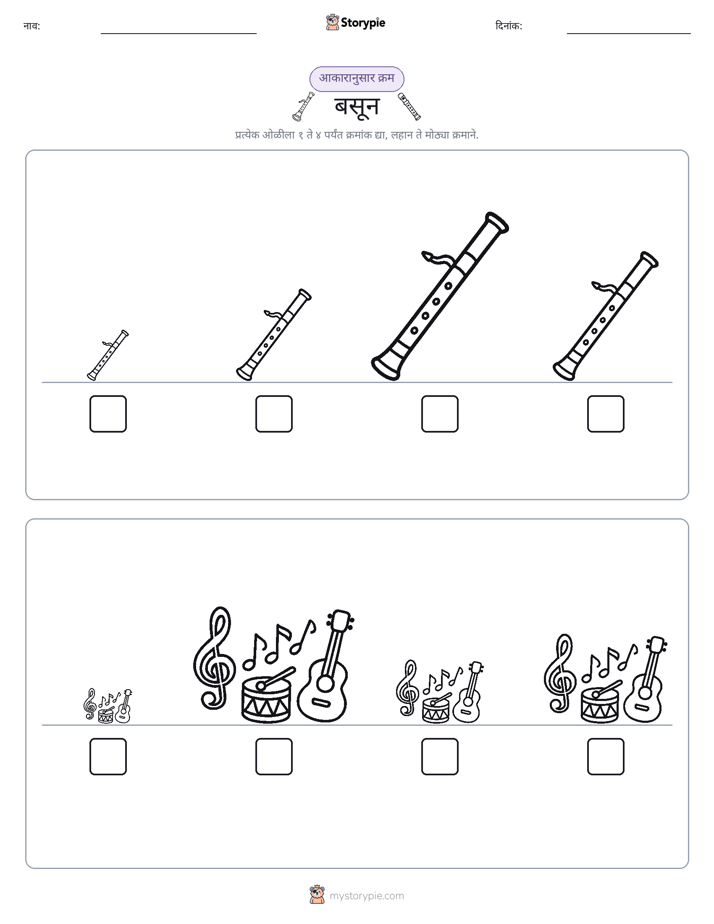 नाव: ____ Storypie दिनांक: ____

आकारानुसार क्रम

बसून

प्रत्येक ओळीला १ ते ४ पर्यंत क्रमांक द्या, लहान ते मोठ्या क्रमाने.

☐ ☐ ☐ ☐

☐ ☐ ☐ ☐

mystorypie.com